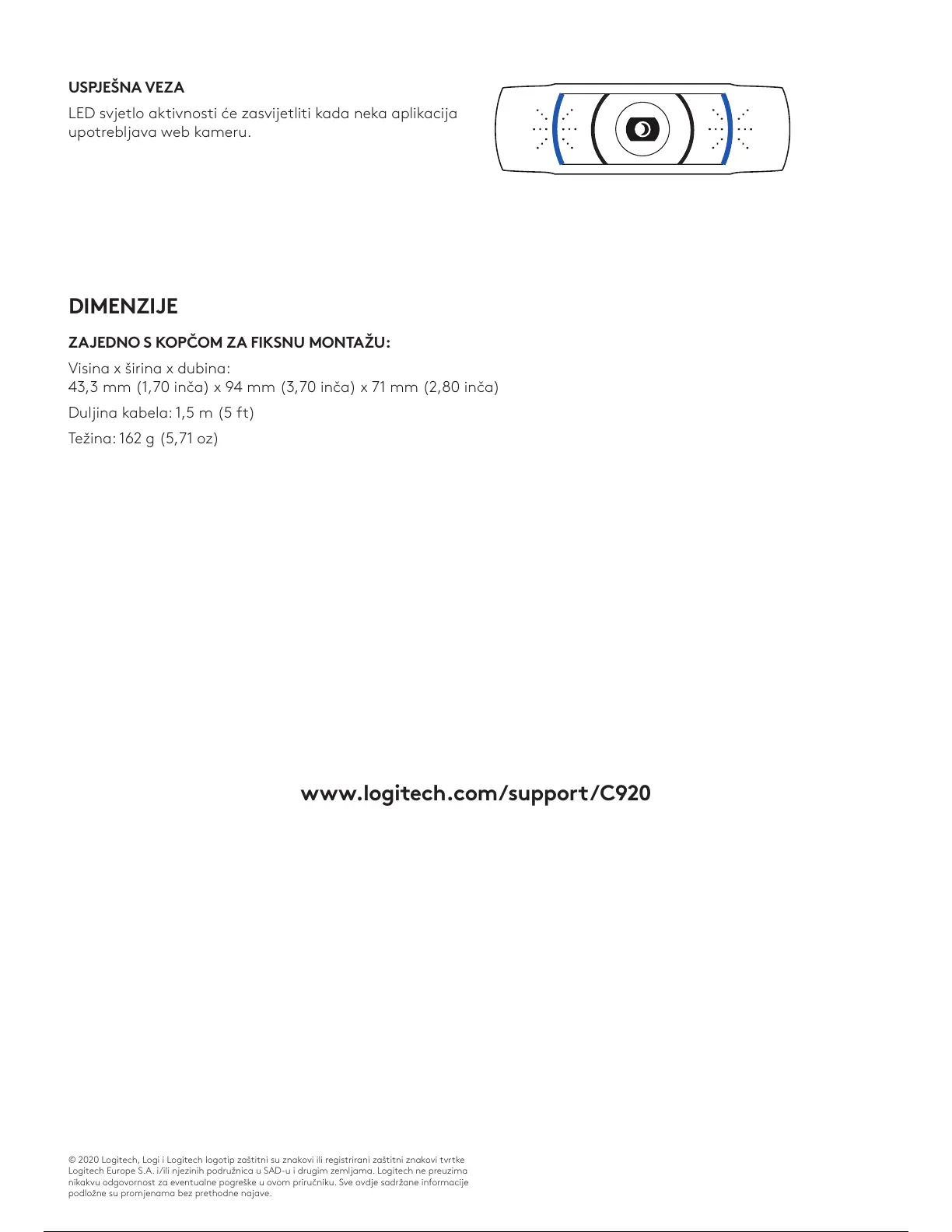 USPJEŠNA VEZA

LED svjetlo aktivnosti će zasvijetliti kada neka aplikacija upotrebljava web kameru.

DIMENZIJE

ZAJEDNO S KOPČOM ZA FIKSNU MONTAŽU:

Visina x širina x dubina:
43,3 mm (1,70 inča) x 94 mm (3,70 inča) x 71 mm (2,80 inča)

Duljina kabela: 1,5 m (5 ft)

Težina: 162 g (5,71 oz)

www.logitech.com/support/C920

© 2020 Logitech, Logi i Logitech logotip zaštitni su znakovi ili registrirani zaštitni znakovi tvrtke Logitech Europe S.A. i/ili njezinih podružnica u SAD-u i drugim zemljama. Logitech ne preuzima nikakvu odgovornost za eventualne pogreške u ovom priručniku. Sve ovdje sadržane informacije podložne su promjenama bez prethodne najave.